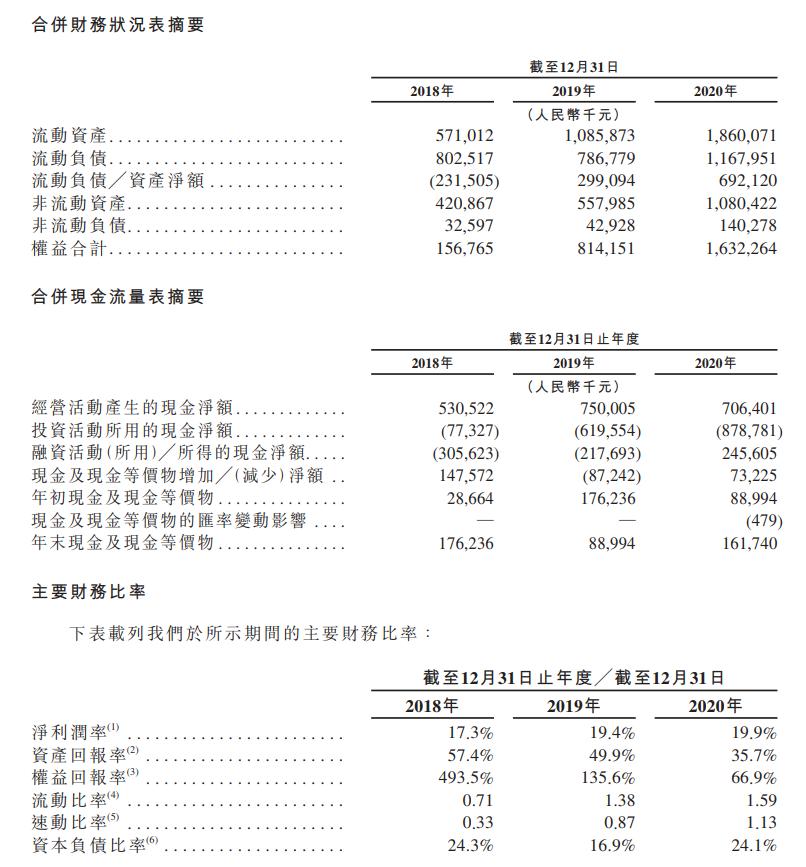 合併財務狀況表摘要

|  | 截至12月31日 |  |  |
|---|---|---|---|
|  | 2018年 | 2019年 | 2020年 |
|  |  | (人民幣千元) |  |
| 流動資產 | 571,012 | 1,085,873 | 1,860,071 |
| 流動負債 | 802,517 | 786,779 | 1,167,951 |
| 流動負債/資產淨額 | (231,505) | 299,094 | 692,120 |
| 非流動資產 | 420,867 | 557,985 | 1,080,422 |
| 非流動負債 | 32,597 | 42,928 | 140,278 |
| 權益合計 | 156,765 | 814,151 | 1,632,264 |

合併現金流量表摘要

|  | 截至12月31日止年度 |  |  |
|---|---|---|---|
|  | 2018年 | 2019年 | 2020年 |
|  |  | (人民幣千元) |  |
| 經營活動產生的現金淨額 | 530,522 | 750,005 | 706,401 |
| 投資活動所用的現金淨額 | (77,327) | (619,554) | (878,781) |
| 融資活動(所用)/所得的現金淨額 | (305,623) | (217,693) | 245,605 |
| 現金及現金等價物增加/(減少)淨額 | 147,572 | (87,242) | 73,225 |
| 年初現金及現金等價物 | 28,664 | 176,236 | 88,994 |
| 現金及現金等價物的匯率變動影響 | — | — | (479) |
| 年末現金及現金等價物 | 176,236 | 88,994 | 161,740 |

主要財務比率

下表載列我們於所示期間的主要財務比率:

|  | 截至12月31日止年度/截至12月31日 |  |  |
|---|---|---|---|
|  | 2018年 | 2019年 | 2020年 |
| 淨利潤率$^{(1)}$ | 17.3% | 19.4% | 19.9% |
| 資產回報率$^{(2)}$ | 57.4% | 49.9% | 35.7% |
| 權益回報率$^{(3)}$ | 493.5% | 135.6% | 66.9% |
| 流動比率$^{(4)}$ | 0.71 | 1.38 | 1.59 |
| 速動比率$^{(5)}$ | 0.33 | 0.87 | 1.13 |
| 資本負債比率$^{(6)}$ | 24.3% | 16.9% | 24.1% |